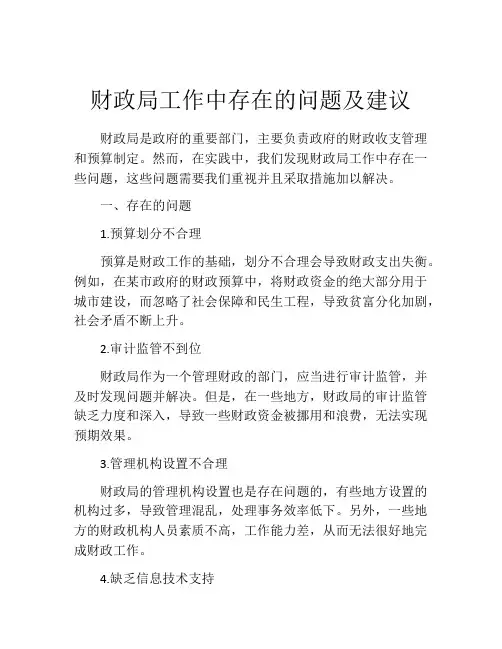 财政局工作中存在的问题及建议

财政局是政府的重要部门，主要负责政府的财政收支管理和预算制定。然而，在实践中，我们发现财政局工作中存在一些问题，这些问题需要我们重视并且采取措施加以解决。

一、存在的问题

1.预算划分不合理

预算是财政工作的基础，划分不合理会导致财政支出失衡。例如，在某市政府的财政预算中，将财政资金的绝大部分用于城市建设，而忽略了社会保障和民生工程，导致贫富分化加剧，社会矛盾不断上升。

2.审计监管不到位

财政局作为一个管理财政的部门，应当进行审计监管，并及时发现问题并解决。但是，在一些地方，财政局的审计监管缺乏力度和深入，导致一些财政资金被挪用和浪费，无法实现预期效果。

3.管理机构设置不合理

财政局的管理机构设置也是存在问题的，有些地方设置的机构过多，导致管理混乱，处理事务效率低下。另外，一些地方的财政机构人员素质不高，工作能力差，从而无法很好地完成财政工作。

4.缺乏信息技术支持